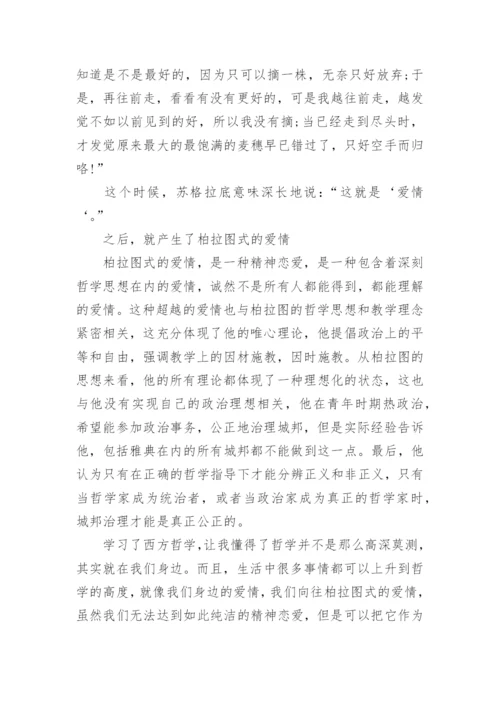 知道是不是最好的，因为只可以摘一株，无奈只好放弃;于是，再往前走，看看有没有更好的，可是我越往前走，越发觉不如以前见到的好，所以我没有摘;当已经走到尽头时，才发觉原来最大的最饱满的麦穗早已错过了，只好空手而归咯!”

这个时候，苏格拉底意味深长地说：“这就是‘爱情‘。”

之后，就产生了柏拉图式的爱情

柏拉图式的爱情，是一种精神恋爱，是一种包含着深刻哲学思想在内的爱情，诚然不是所有人都能得到，都能理解的爱情。这种超越的爱情也与柏拉图的哲学思想和教学理念紧密相关，这充分体现了他的唯心理论，他提倡政治上的平等和自由，强调教学上的因材施教，因时施教。从柏拉图的思想来看，他的所有理论都体现了一种理想化的状态，这也与他没有实现自己的政治理想相关，他在青年时期热政治，希望能参加政治事务，公正地治理城邦，但是实际经验告诉他，包括雅典在内的所有城邦都不能做到这一点。最后，他认为只有在正确的哲学指导下才能分辨正义和非正义，只有当哲学家成为统治者，或者当政治家成为真正的哲学家时，城邦治理才能是真正公正的。

学习了西方哲学，让我懂得了哲学并不是那么高深莫测，其实就在我们身边。而且，生活中很多事情都可以上升到哲学的高度，就像我们身边的爱情，我们向往柏拉图式的爱情，虽然我们无法达到如此纯洁的精神恋爱，但是可以把它作为